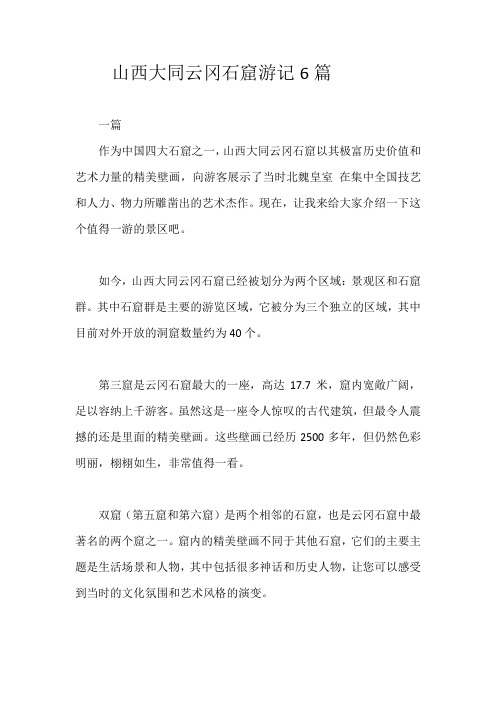 山西大同云冈石窟游记 6 篇

一篇

作为中国四大石窟之一，山西大同云冈石窟以其极富历史价值和艺术力量的精美壁画，向游客展示了当时北魏皇室 在集中全国技艺和人力、物力所雕凿出的艺术杰作。现在，让我来给大家介绍一下这个值得一游的景区吧。

如今，山西大同云冈石窟已经被划分为两个区域：景观区和石窟群。其中石窟群是主要的游览区域，它被分为三个独立的区域，其中目前对外开放的洞窟数量约为 40 个。

第三窟是云冈石窟最大的一座，高达 17.7 米，窟内宽敞广阔，足以容纳上千游客。虽然这是一座令人惊叹的古代建筑，但最令人震撼的还是里面的精美壁画。这些壁画已经历 2500 多年，但仍然色彩明丽，栩栩如生，非常值得一看。

双窟（第五窟和第六窟）是两个相邻的石窟，也是云冈石窟中最著名的两个窟之一。窟内的精美壁画不同于其他石窟，它们的主要主题是生活场景和人物，其中包括很多神话和历史人物，让您可以感受到当时的文化氛围和艺术风格的演变。